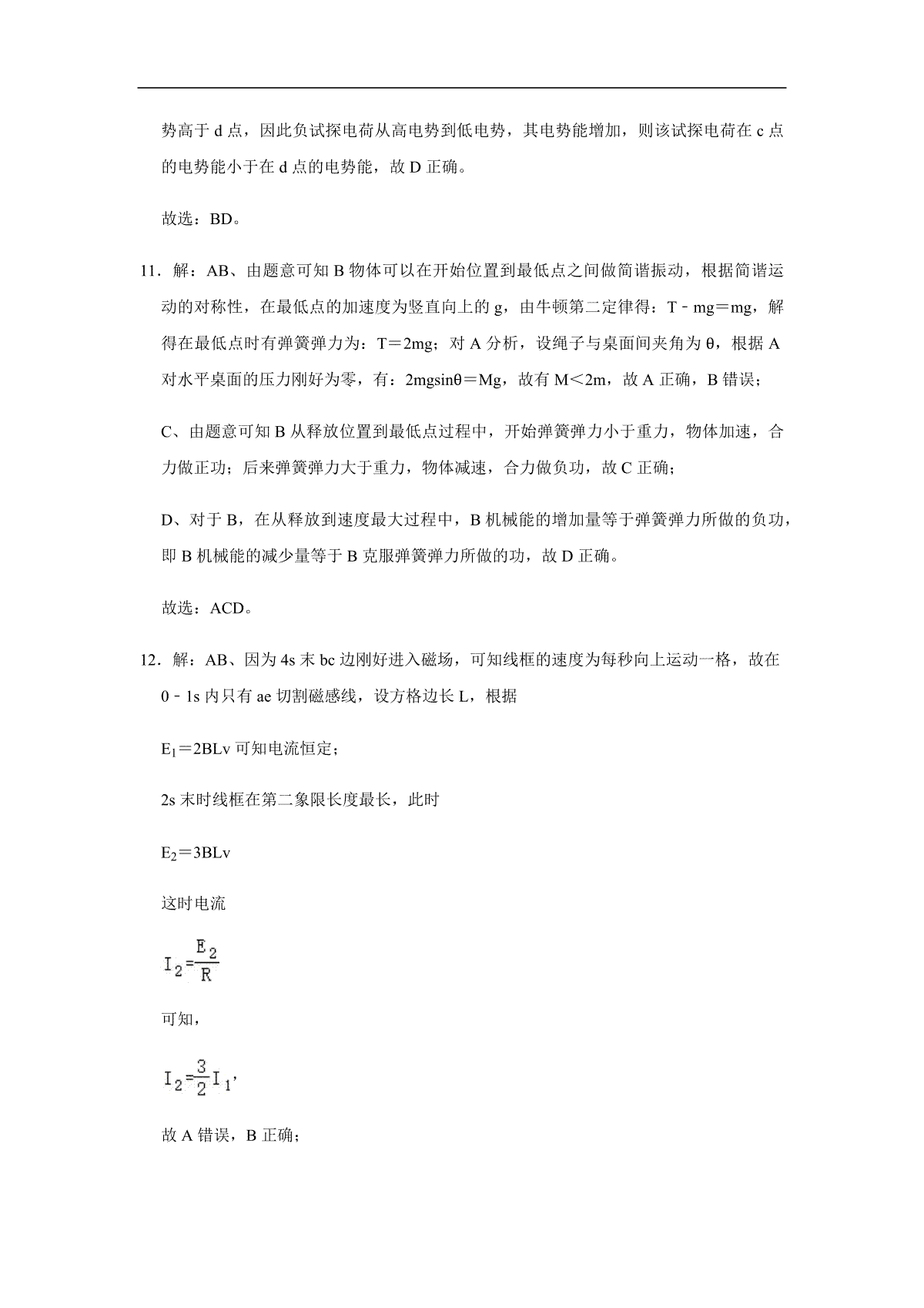 势高于 d 点，因此负试探电荷从高电势到低电势，其电势能增加，则该试探电荷在 c 点的电势能小于在 d 点的电势能，故 D 正确。

故选：BD。

11．解：AB、由题意可知 B 物体可以在开始位置到最低点之间做简谐振动，根据简谐运动的对称性，在最低点的加速度为竖直向上的 g，由牛顿第二定律得：T﹣mg＝mg，解得在最低点时有弹簧弹力为：T＝2mg；对 A 分析，设绳子与桌面间夹角为 θ，根据 A 对水平桌面的压力刚好为零，有：2mgsinθ＝Mg，故有 M＜2m，故 A 正确，B 错误；

C、由题意可知 B 从释放位置到最低点过程中，开始弹簧弹力小于重力，物体加速，合力做正功；后来弹簧弹力大于重力，物体减速，合力做负功，故 C 正确；

D、对于 B，在从释放到速度最大过程中，B 机械能的增加量等于弹簧弹力所做的负功，即 B 机械能的减少量等于 B 克服弹簧弹力所做的功，故 D 正确。

故选：ACD。

12．解：AB、因为 4s 末 bc 边刚好进入磁场，可知线框的速度为每秒向上运动一格，故在 0﹣1s 内只有 ae 切割磁感线，设方格边长 L，根据

$E_1$＝2BLv 可知电流恒定；

2s 末时线框在第二象限长度最长，此时

$E_2$＝3BLv

这时电流

$I_2=\frac{E_2}{R}$

可知，

$I_2=\frac{3}{2}I_1$，

故 A 错误，B 正确；